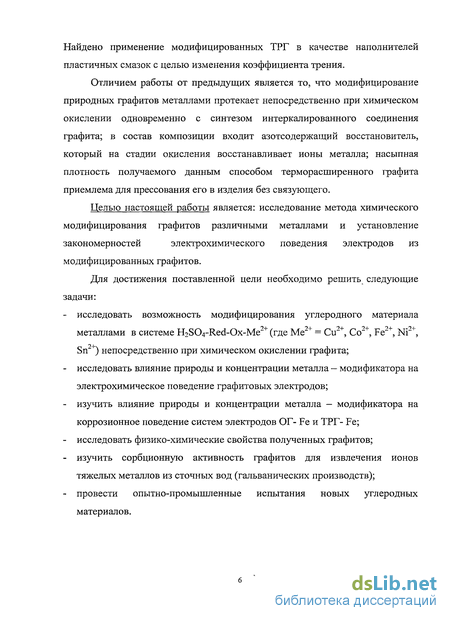 Найдено применение модифицированных ТРГ в качестве наполнителей пластичных смазок с целью изменения коэффициента трения.

Отличием работы от предыдущих является то, что модифицирование природных графитов металлами протекает непосредственно при химическом окислении одновременно с синтезом интеркалированного соединения графита; в состав композиции входит азотсодержащий восстановитель, который на стадии окисления восстанавливает ионы металла; насыпная плотность получаемого данным способом терморасширенного графита приемлема для прессования его в изделия без связующего.

Целью настоящей работы является: исследование метода химического модифицирования графитов различными металлами и установление закономерностей электрохимического поведения электродов из модифицированных графитов.

Для достижения поставленной цели необходимо решить следующие задачи:

- исследовать возможность модифицирования углеродного материала металлами в системе $H_2SO_4$-Red-Ox-$Me^{2+}$ (где $Me^{2+} = Cu^{2+}$, $Co^{2+}$, $Fe^{2+}$, $Ni^{2+}$, $Sn^{2+}$) непосредственно при химическом окислении графита;
- исследовать влияние природы и концентрации металла – модификатора на электрохимическое поведение графитовых электродов;
- изучить влияние природы и концентрации металла – модификатора на коррозионное поведение систем электродов ОГ- Fe и ТРГ- Fe;
- исследовать физико-химические свойства полученных графитов;
- изучить сорбционную активность графитов для извлечения ионов тяжелых металлов из сточных вод (гальванических производств);
- провести опытно-промышленные испытания новых углеродных материалов.

6

dsLib.net
библиотека диссертаций